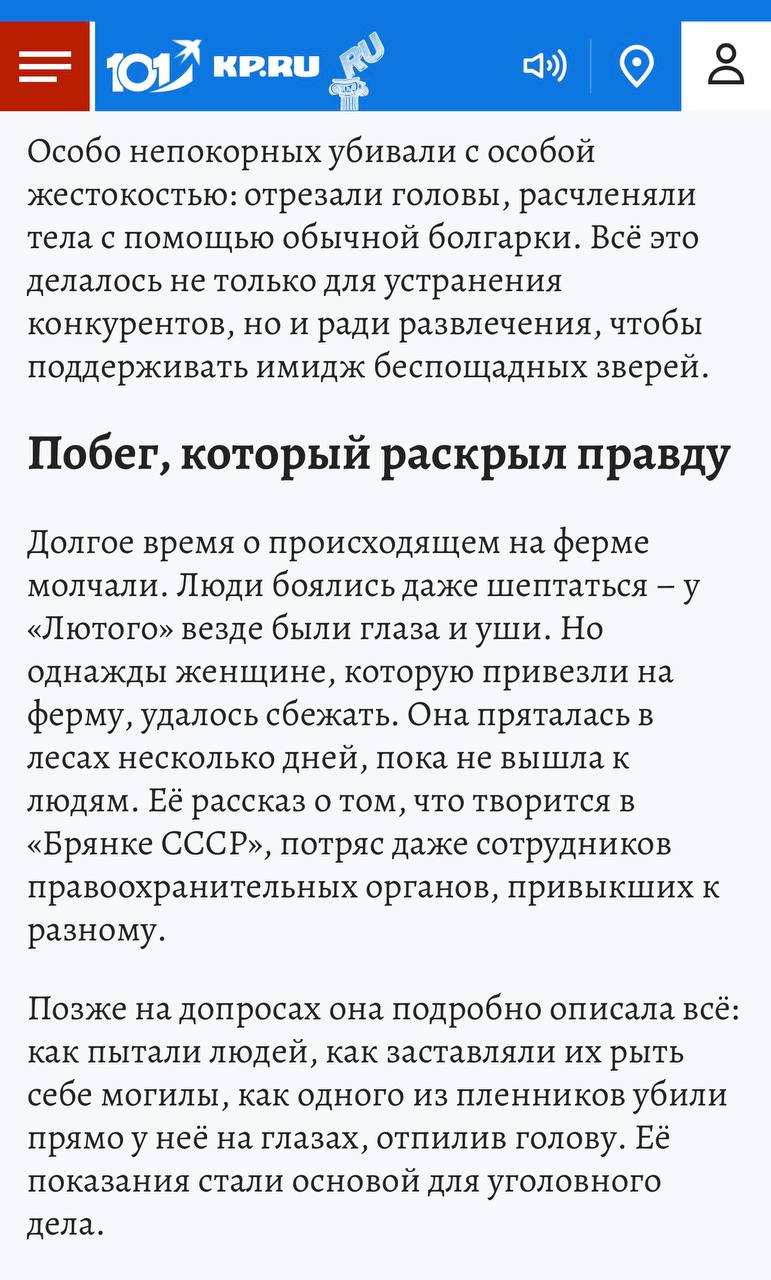 101 KP.RU RU

Особо непокорных убивали с особой жестокостью: отрезали головы, расчленяли тела с помощью обычной болгарки. Всё это делалось не только для устранения конкурентов, но и ради развлечения, чтобы поддерживать имидж беспощадных зверей.

Побег, который раскрыл правду

Долгое время о происходящем на ферме молчали. Люди боялись даже шептаться – у «Лютого» везде были глаза и уши. Но однажды женщине, которую привезли на ферму, удалось сбежать. Она пряталась в лесах несколько дней, пока не вышла к людям. Её рассказ о том, что творится в «Брянке СССР», потряс даже сотрудников правоохранительных органов, привыкших к разному.

Позже на допросах она подробно описала всё: как пытали людей, как заставляли их рыть себе могилы, как одного из пленников убили прямо у неё на глазах, отпилив голову. Её показания стали основой для уголовного дела.